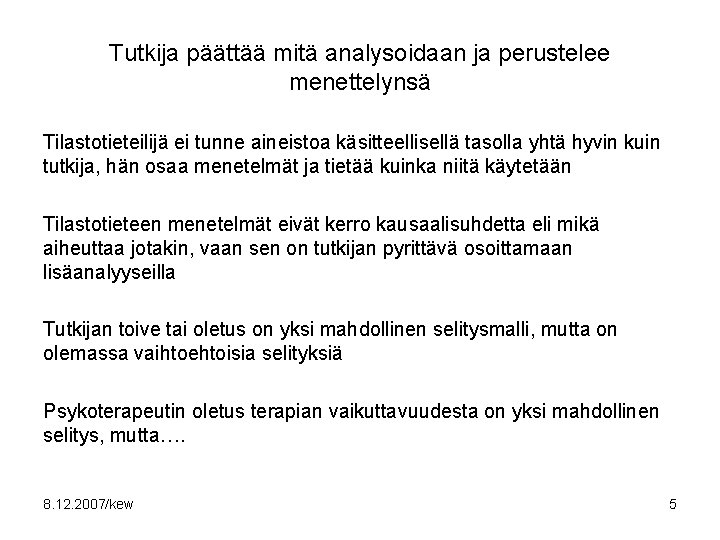 Tutkija päättää mitä analysoidaan ja perustelee menettelynsä

Tilastotieteilijä ei tunne aineistoa käsitteellisellä tasolla yhtä hyvin kuin tutkija, hän osaa menetelmät ja tietää kuinka niitä käytetään

Tilastotieteen menetelmät eivät kerro kausaalisuhdetta eli mikä aiheuttaa jotakin, vaan sen on tutkijan pyrittävä osoittamaan lisäanalyyseilla

Tutkijan toive tai oletus on yksi mahdollinen selitysmalli, mutta on olemassa vaihtoehtoisia selityksiä

Psykoterapeutin oletus terapian vaikuttavuudesta on yksi mahdollinen selitys, mutta….

8.12.2007/kew

5